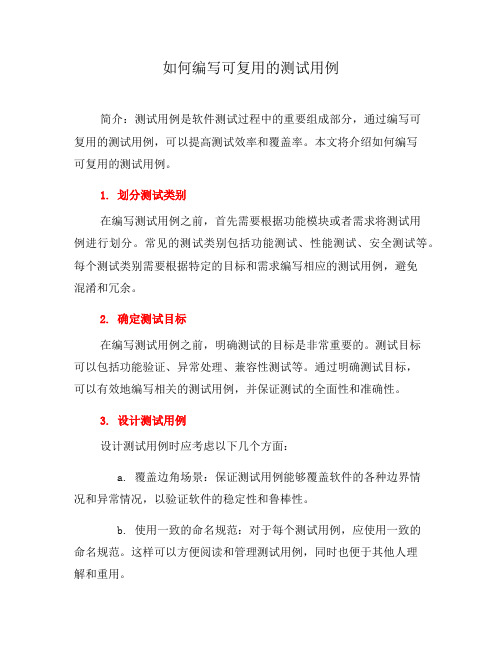 如何编写可复用的测试用例

简介：测试用例是软件测试过程中的重要组成部分，通过编写可复用的测试用例，可以提高测试效率和覆盖率。本文将介绍如何编写可复用的测试用例。

1. 划分测试类别

在编写测试用例之前，首先需要根据功能模块或者需求将测试用例进行划分。常见的测试类别包括功能测试、性能测试、安全测试等。每个测试类别需要根据特定的目标和需求编写相应的测试用例，避免混淆和冗余。

2. 确定测试目标

在编写测试用例之前，明确测试的目标是非常重要的。测试目标可以包括功能验证、异常处理、兼容性测试等。通过明确测试目标，可以有效地编写相关的测试用例，并保证测试的全面性和准确性。

3. 设计测试用例

设计测试用例时应考虑以下几个方面：

a. 覆盖边角场景：保证测试用例能够覆盖软件的各种边界情况和异常情况，以验证软件的稳定性和鲁棒性。

b. 使用一致的命名规范：对于每个测试用例，应使用一致的命名规范。这样可以方便阅读和管理测试用例，同时也便于其他人理解和重用。